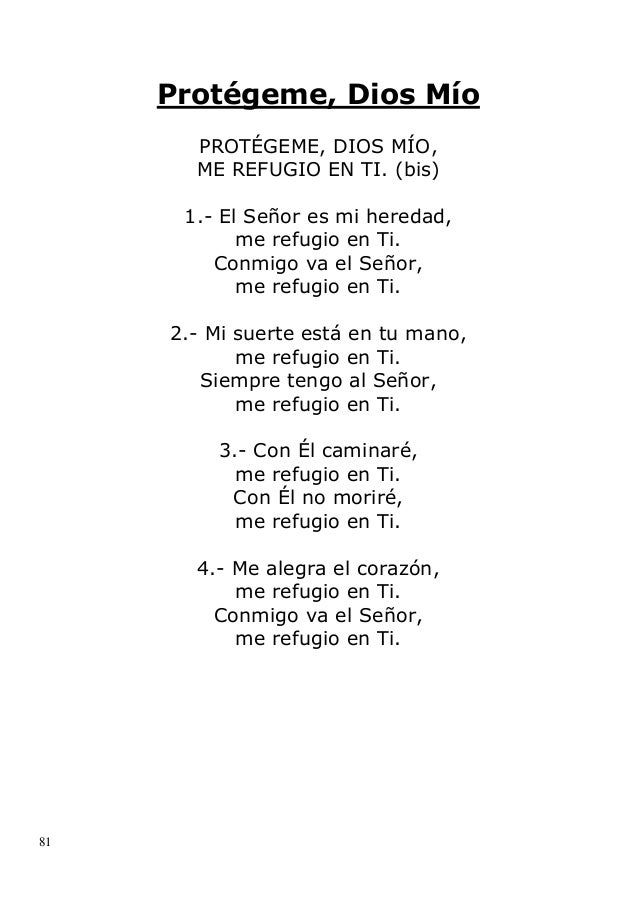 Protégeme, Dios Mío

PROTÉGEME, DIOS MÍO,
ME REFUGIO EN TI. (bis)

1.- El Señor es mi heredad,
me refugio en Ti.
Conmigo va el Señor,
me refugio en Ti.

2.- Mi suerte está en tu mano,
me refugio en Ti.
Siempre tengo al Señor,
me refugio en Ti.

3.- Con Él caminaré,
me refugio en Ti.
Con Él no moriré,
me refugio en Ti.

4.- Me alegra el corazón,
me refugio en Ti.
Conmigo va el Señor,
me refugio en Ti.

81